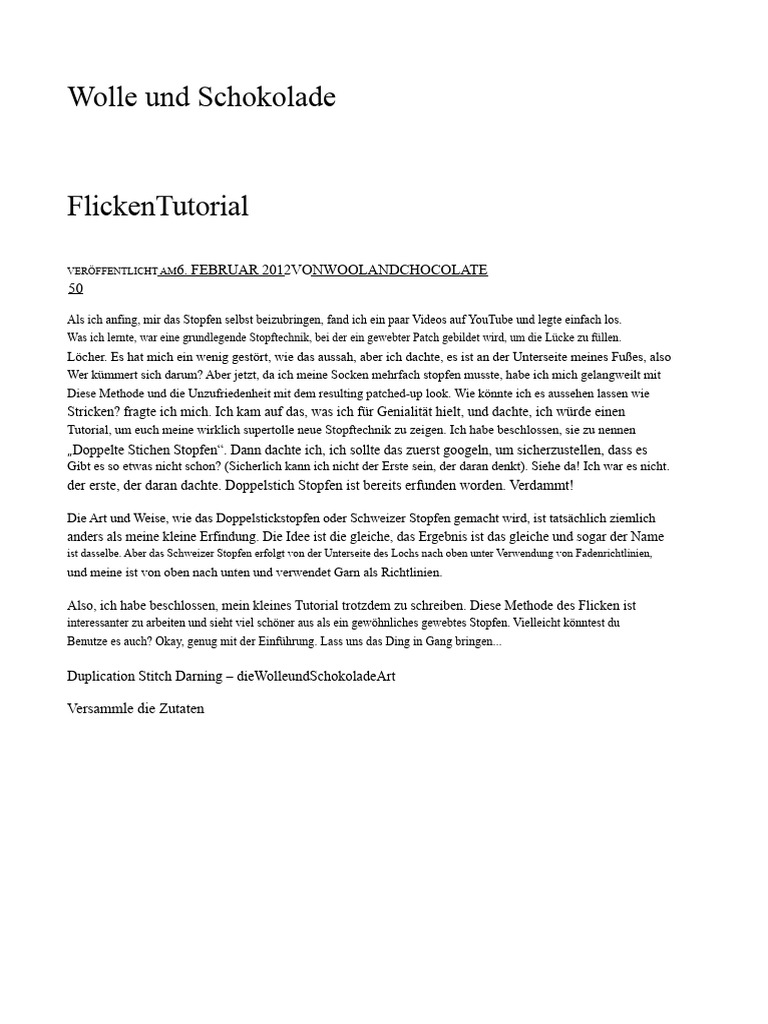 Wolle und Schokolade

FlickenTutorial

VERÖFFENTLICHT AM6. FEBRUAR 2012VONWOOLANDCHOCOLATE
50

Als ich anfing, mir das Stopfen selbst beizubringen, fand ich ein paar Videos auf YouTube und legte einfach los. Was ich lernte, war eine grundlegende Stopftechnik, bei der ein gewebter Patch gebildet wird, um die Lücke zu füllen. Löcher. Es hat mich ein wenig gestört, wie das aussah, aber ich dachte, es ist an der Unterseite meines Fußes, also Wer kümmert sich darum? Aber jetzt, da ich meine Socken mehrfach stopfen musste, habe ich mich gelangweilt mit Diese Methode und die Unzufriedenheit mit dem resulting patched-up look. Wie könnte ich es aussehen lassen wie Stricken? fragte ich mich. Ich kam auf das, was ich für Genialität hielt, und dachte, ich würde einen Tutorial, um euch meine wirklich supertolle neue Stopftechnik zu zeigen. Ich habe beschlossen, sie zu nennen „Doppelte Stichen Stopfen“. Dann dachte ich, ich sollte das zuerst googeln, um sicherzustellen, dass es Gibt es so etwas nicht schon? (Sicherlich kann ich nicht der Erste sein, der daran denkt). Siehe da! Ich war es nicht. der erste, der daran dachte. Doppelstich Stopfen ist bereits erfunden worden. Verdammt!

Die Art und Weise, wie das Doppelstickstopfen oder Schweizer Stopfen gemacht wird, ist tatsächlich ziemlich anders als meine kleine Erfindung. Die Idee ist die gleiche, das Ergebnis ist das gleiche und sogar der Name ist dasselbe. Aber das Schweizer Stopfen erfolgt von der Unterseite des Lochs nach oben unter Verwendung von Fadenrichtlinien, und meine ist von oben nach unten und verwendet Garn als Richtlinien.

Also, ich habe beschlossen, mein kleines Tutorial trotzdem zu schreiben. Diese Methode des Flicken ist interessanter zu arbeiten und sieht viel schöner aus als ein gewöhnliches gewebtes Stopfen. Vielleicht könntest du Benutze es auch? Okay, genug mit der Einführung. Lass uns das Ding in Gang bringen...

Duplication Stitch Darning – dieWolleundSchokoladeArt

Versammle die Zutaten